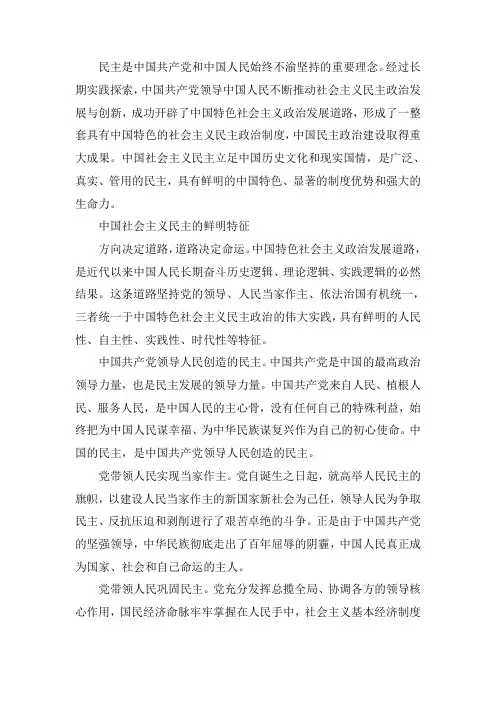 民主是中国共产党和中国人民始终不渝坚持的重要理念。经过长期实践探索，中国共产党领导中国人民不断推动社会主义民主政治发展与创新，成功开辟了中国特色社会主义政治发展道路，形成了一整套具有中国特色的社会主义民主政治制度，中国民主政治建设取得重大成果。中国社会主义民主立足中国历史文化和现实国情，是广泛、真实、管用的民主，具有鲜明的中国特色、显著的制度优势和强大的生命力。

中国社会主义民主的鲜明特征

方向决定道路，道路决定命运。中国特色社会主义政治发展道路，是近代以来中国人民长期奋斗历史逻辑、理论逻辑、实践逻辑的必然结果。这条道路坚持党的领导、人民当家作主、依法治国有机统一，三者统一于中国特色社会主义民主政治的伟大实践，具有鲜明的人民性、自主性、实践性、时代性等特征。

中国共产党领导人民创造的民主。中国共产党是中国的最高政治领导力量，也是民主发展的领导力量。中国共产党来自人民、植根人民、服务人民，是中国人民的主心骨，没有任何自己的特殊利益，始终把为中国人民谋幸福、为中华民族谋复兴作为自己的初心使命。中国的民主，是中国共产党领导人民创造的民主。

党带领人民实现当家作主。党自诞生之日起，就高举人民民主的旗帜，以建设人民当家作主的新国家新社会为己任，领导人民为争取民主、反抗压迫和剥削进行了艰苦卓绝的斗争。正是由于中国共产党的坚强领导，中华民族彻底走出了百年屈辱的阴霾，中国人民真正成为国家、社会和自己命运的主人。

党带领人民巩固民主。党充分发挥总揽全局、协调各方的领导核心作用，国民经济命脉牢牢掌握在人民手中，社会主义基本经济制度